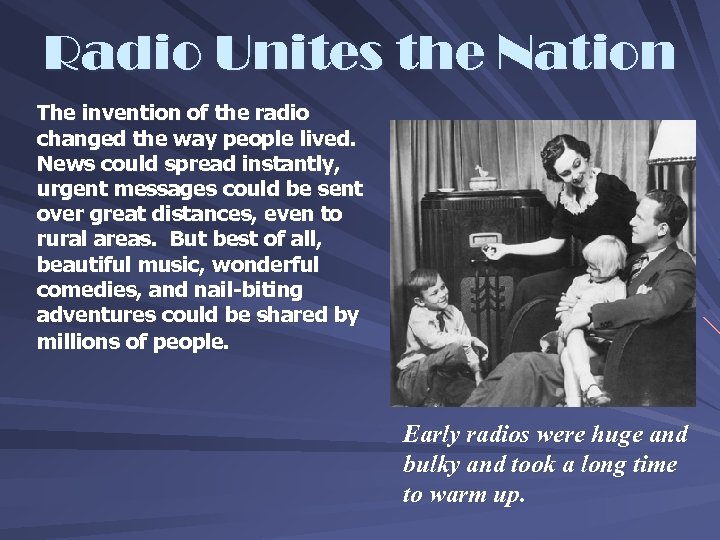 Radio Unites the Nation

The invention of the radio changed the way people lived. News could spread instantly, urgent messages could be sent over great distances, even to rural areas. But best of all, beautiful music, wonderful comedies, and nail-biting adventures could be shared by millions of people.

Early radios were huge and bulky and took a long time to warm up.